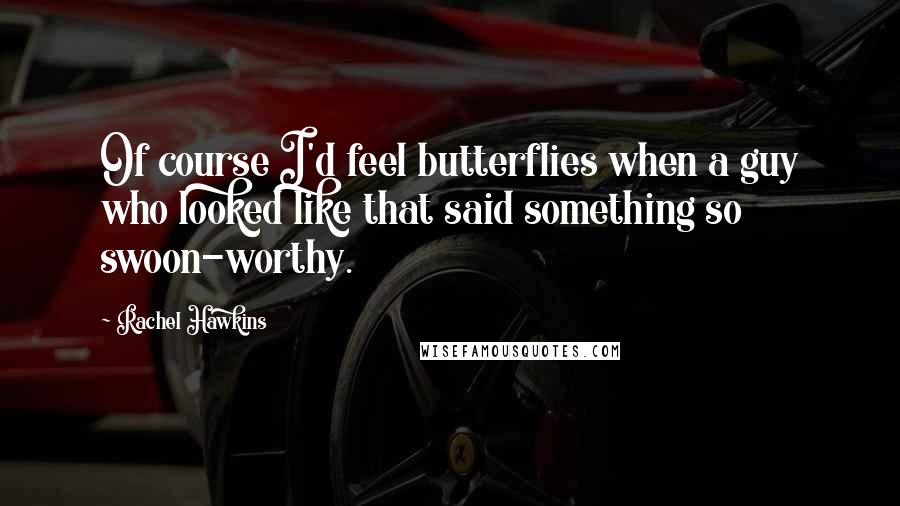 Of course I'd feel butterflies when a guy who looked like that said something so swoon-worthy.

- Rachel Hawkins

WISEFAMOUSQUOTES.COM